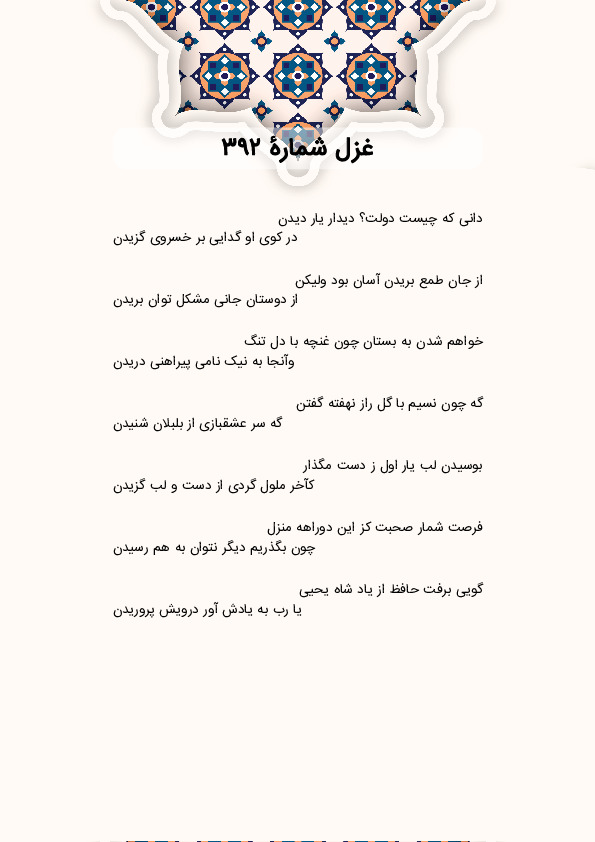 غزل شمارهٔ ۳۹۲

دانی که چیست دولت؟ دیدار یار دیدن
در کوی او گدایی بر خسروی گزیدن

از جان طمع بریدن آسان بود ولیکن
از دوستان جانی مشکل توان بریدن

خواهم شدن به بستان چون غنچه با دل تنگ
وآنجا به نیک نامی پیراهنی دریدن

گه چون نسیم با گل راز نهفته گفتن
گه سر عشقبازی از بلبلان شنیدن

بوسیدن لب یار اول ز دست مگذار
کآخر ملول گردی از دست و لب گزیدن

فرصت شمار صحبت کز این دوراهه منزل
چون بگذریم دیگر نتوان به هم رسیدن

گویی برفت حافظ از یاد شاه یحیی
یا رب به یادش آور درویش پروریدن